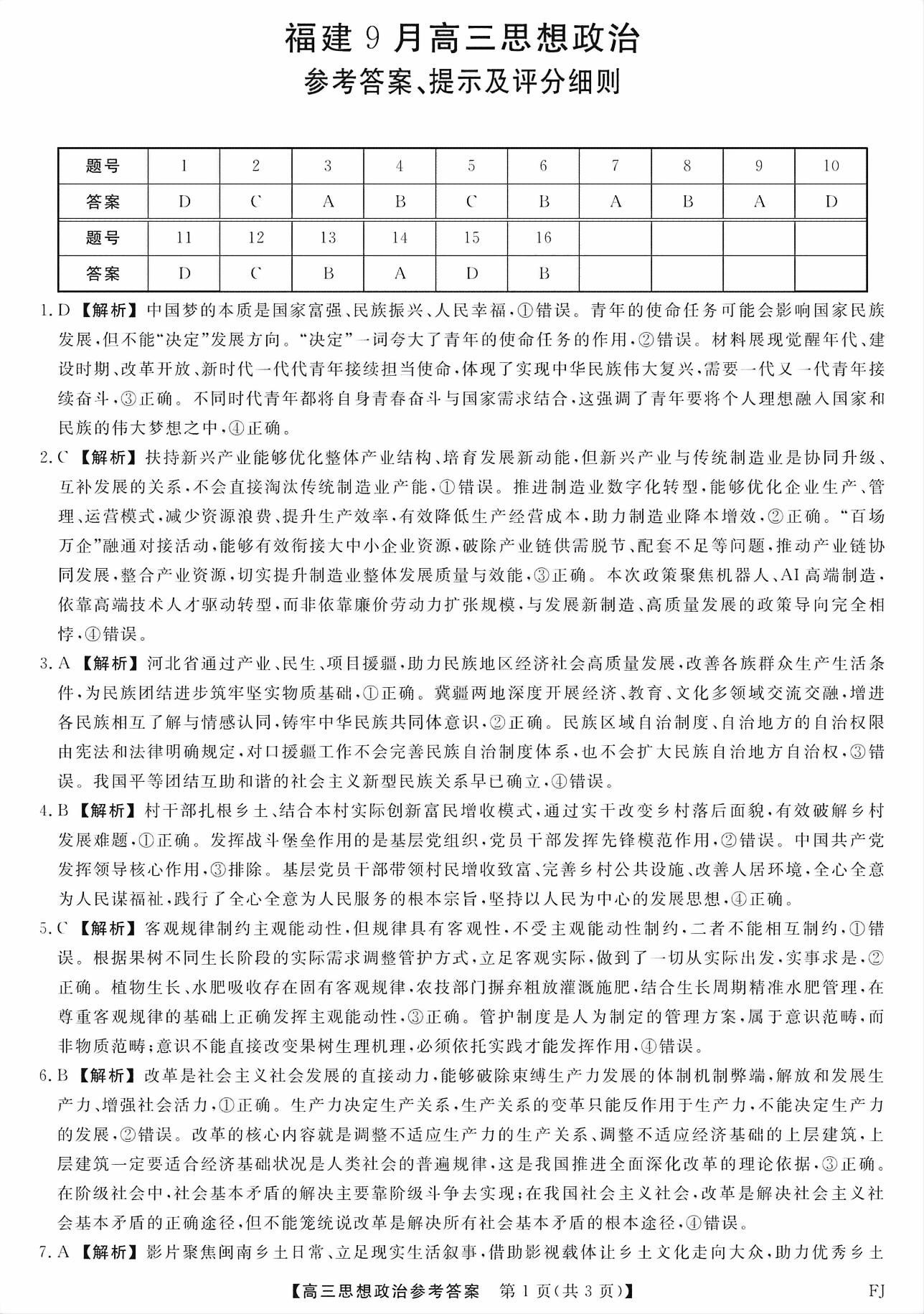 福建9月高三思想政治
参考答案、提示及评分细则

| 题号 | 1 | 2 | 3 | 4 | 5 | 6 | 7 | 8 | 9 | 10 |
|---|---|---|---|---|---|---|---|---|---|---|
| 答案 | D | C | A | B | C | B | A | B | A | D |
| 题号 | 11 | 12 | 13 | 14 | 15 | 16 | | | | |
| 答案 | D | C | B | A | D | B | | | | |

1.D【解析】中国梦的本质是国家富强、民族振兴、人民幸福,①错误。青年的使命任务可能会影响国家民族发展,但不能“决定”发展方向。“决定”一词夸大了青年的使命任务的作用,②错误。材料展现觉醒年代、建设时期、改革开放、新时代一代代青年接续担当使命,体现了实现中华民族伟大复兴,需要一代又一代青年接续奋斗,③正确。不同时代青年都将自身青春奋斗与国家需求结合,这强调了青年要将个人理想融入国家和民族的伟大梦想之中,④正确。

2.C【解析】扶持新兴产业能够优化整体产业结构、培育发展新动能,但新兴产业与传统制造业是协同升级、互补发展的关系,不会直接淘汰传统制造业产能,①错误。推进制造业数字化转型,能够优化企业生产、管理、运营模式,减少资源浪费、提升生产效率,有效降低生产经营成本,助力制造业降本增效,②正确。“百场万企”融通对接活动,能够有效衔接大中小企业资源,破除产业链供需脱节、配套不足等问题,推动产业链协同发展,整合产业资源,切实提升制造业整体发展质量与效能,③正确。本次政策聚焦机器人、AI高端制造,依靠高端技术人才驱动转型,而非依靠廉价劳动力扩张规模,与发展新制造、高质量发展的政策导向完全相悖,④错误。

3.A【解析】河北省通过产业、民生、项目援疆,助力民族地区经济社会高质量发展,改善各族群众生产生活条件,为民族团结进步筑牢坚实物质基础,①正确。冀疆两地深度开展经济、教育、文化多领域交流交融,增进各民族相互了解与情感认同,铸牢中华民族共同体意识,②正确。民族区域自治制度、自治地方的自治权限由宪法和法律明确规定,对口援疆工作不会完善民族自治制度体系,也不会扩大民族自治地方自治权,③错误。我国平等团结互助和谐的社会主义新型民族关系早已确立,④错误。

4.B【解析】村干部扎根乡土、结合本村实际创新富民增收模式,通过实干改变乡村落后面貌,有效破解乡村发展难题,①正确。发挥战斗堡垒作用的是基层党组织,党员干部发挥先锋模范作用,②错误。中国共产党发挥领导核心作用,③排除。基层党员干部带领村民增收致富、完善乡村公共设施、改善人居环境,全心全意为人民谋福祉,践行了全心全意为人民服务的根本宗旨,坚持以人民为中心的发展思想,④正确。

5.C【解析】客观规律制约主观能动性,但规律具有客观性,不受主观能动性制约,二者不能相互制约,①错误。根据果树不同生长阶段的实际需求调整管护方式,立足客观实际,做到了一切从实际出发,实事求是,②正确。植物生长、水肥吸收存在固有客观规律,农技部门摒弃粗放灌溉施肥,结合生长周期精准水肥管理,在尊重客观规律的基础上正确发挥主观能动性,③正确。管护制度是人为制定的管理方案,属于意识范畴,而非物质范畴;意识不能直接改变果树生理机理,必须依托实践才能发挥作用,④错误。

6.B【解析】改革是社会主义社会发展的直接动力,能够破除束缚生产力发展的体制机制弊端,解放和发展生产力、增强社会活力,①正确。生产力决定生产关系,生产关系的变革只能反作用于生产力,不能决定生产力的发展,②错误。改革的核心内容就是调整不适应生产力的生产关系、调整不适应经济基础的上层建筑,上层建筑一定要适合经济基础状况是人类社会的普遍规律,这是我国推进全面深化改革的理论依据,③正确。在阶级社会中,社会基本矛盾的解决主要靠阶级斗争去实现;在我国社会主义社会,改革是解决社会主义社会基本矛盾的正确途径,但不能笼统说改革是解决所有社会基本矛盾的根本途径,④错误。

7.A【解析】影片聚焦闽南乡土日常、立足现实生活叙事,借助影视载体让乡土文化走向大众,助力优秀乡土

【高三思想政治参考答案 第1页(共3页)】 FJ